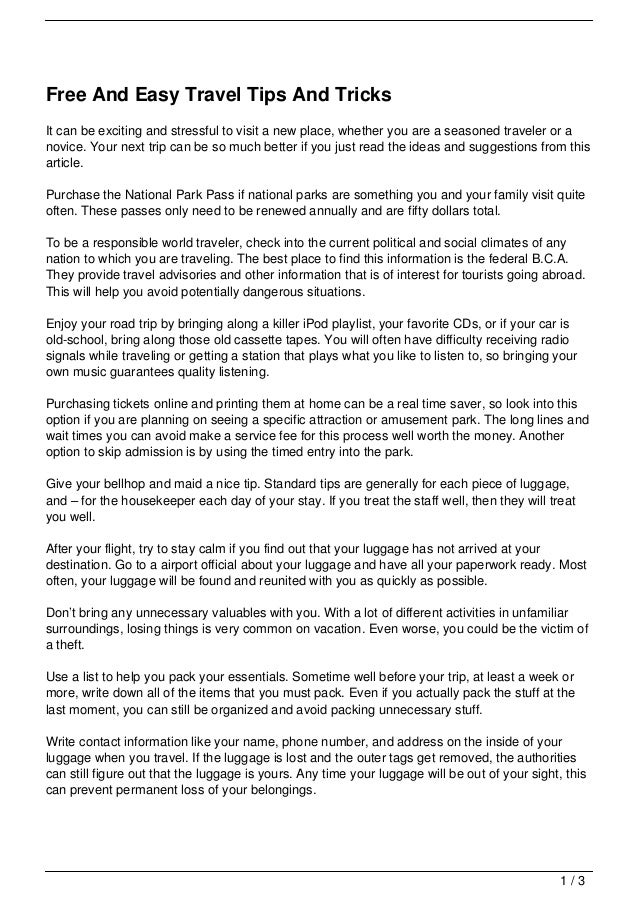 Free And Easy Travel Tips And Tricks

It can be exciting and stressful to visit a new place, whether you are a seasoned traveler or a novice. Your next trip can be so much better if you just read the ideas and suggestions from this article.

Purchase the National Park Pass if national parks are something you and your family visit quite often. These passes only need to be renewed annually and are fifty dollars total.

To be a responsible world traveler, check into the current political and social climates of any nation to which you are traveling. The best place to find this information is the federal B.C.A. They provide travel advisories and other information that is of interest for tourists going abroad. This will help you avoid potentially dangerous situations.

Enjoy your road trip by bringing along a killer iPod playlist, your favorite CDs, or if your car is old-school, bring along those old cassette tapes. You will often have difficulty receiving radio signals while traveling or getting a station that plays what you like to listen to, so bringing your own music guarantees quality listening.

Purchasing tickets online and printing them at home can be a real time saver, so look into this option if you are planning on seeing a specific attraction or amusement park. The long lines and wait times you can avoid make a service fee for this process well worth the money. Another option to skip admission is by using the timed entry into the park.

Give your bellhop and maid a nice tip. Standard tips are generally for each piece of luggage, and – for the housekeeper each day of your stay. If you treat the staff well, then they will treat you well.

After your flight, try to stay calm if you find out that your luggage has not arrived at your destination. Go to a airport official about your luggage and have all your paperwork ready. Most often, your luggage will be found and reunited with you as quickly as possible.

Don't bring any unnecessary valuables with you. With a lot of different activities in unfamiliar surroundings, losing things is very common on vacation. Even worse, you could be the victim of a theft.

Use a list to help you pack your essentials. Sometime well before your trip, at least a week or more, write down all of the items that you must pack. Even if you actually pack the stuff at the last moment, you can still be organized and avoid packing unnecessary stuff.

Write contact information like your name, phone number, and address on the inside of your luggage when you travel. If the luggage is lost and the outer tags get removed, the authorities can still figure out that the luggage is yours. Any time your luggage will be out of your sight, this can prevent permanent loss of your belongings.

1 / 3